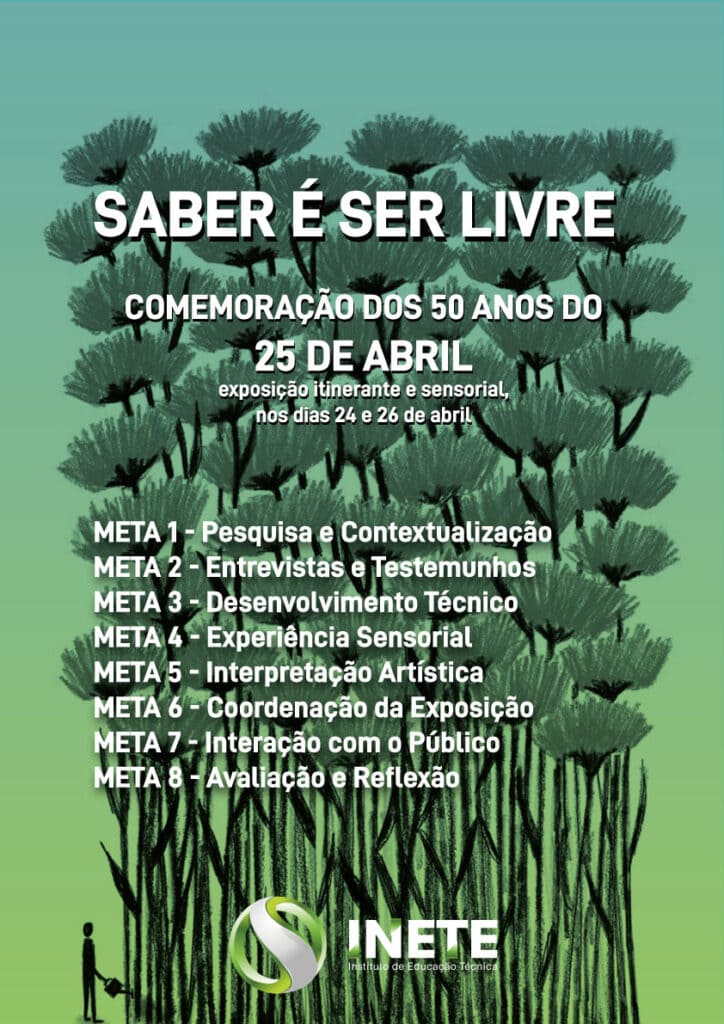 SABER É SER LIVRE

COMEMORAÇÃO DOS 50 ANOS DO
25 DE ABRIL
exposição itinerante e sensorial,
nos dias 24 e 26 de abril

META 1 - Pesquisa e Contextualização
META 2 - Entrevistas e Testemunhos
META 3 - Desenvolvimento Técnico
META 4 - Experiência Sensorial
META 5 - Interpretação Artística
META 6 - Coordenação da Exposição
META 7 - Interação com o Público
META 8 - Avaliação e Reflexão

INETE
Instituto de Educação Técnica